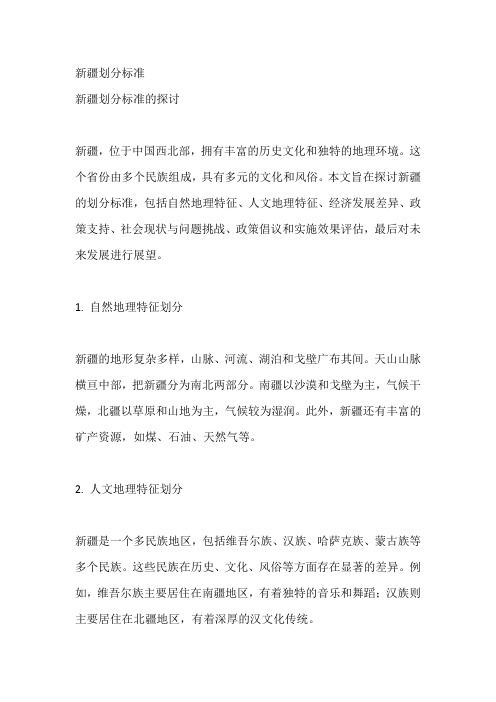 新疆划分标准

新疆划分标准的探讨

新疆，位于中国西北部，拥有丰富的历史文化和独特的地理环境。这个省份由多个民族组成，具有多元的文化和风俗。本文旨在探讨新疆的划分标准，包括自然地理特征、人文地理特征、经济发展差异、政策支持、社会现状与问题挑战、政策倡议和实施效果评估，最后对未来发展进行展望。

1. 自然地理特征划分

新疆的地形复杂多样，山脉、河流、湖泊和戈壁广布其间。天山山脉横亘中部，把新疆分为南北两部分。南疆以沙漠和戈壁为主，气候干燥，北疆以草原和山地为主，气候较为湿润。此外，新疆还有丰富的矿产资源，如煤、石油、天然气等。

2. 人文地理特征划分

新疆是一个多民族地区，包括维吾尔族、汉族、哈萨克族、蒙古族等多个民族。这些民族在历史、文化、风俗等方面存在显著的差异。例如，维吾尔族主要居住在南疆地区，有着独特的音乐和舞蹈；汉族则主要居住在北疆地区，有着深厚的汉文化传统。